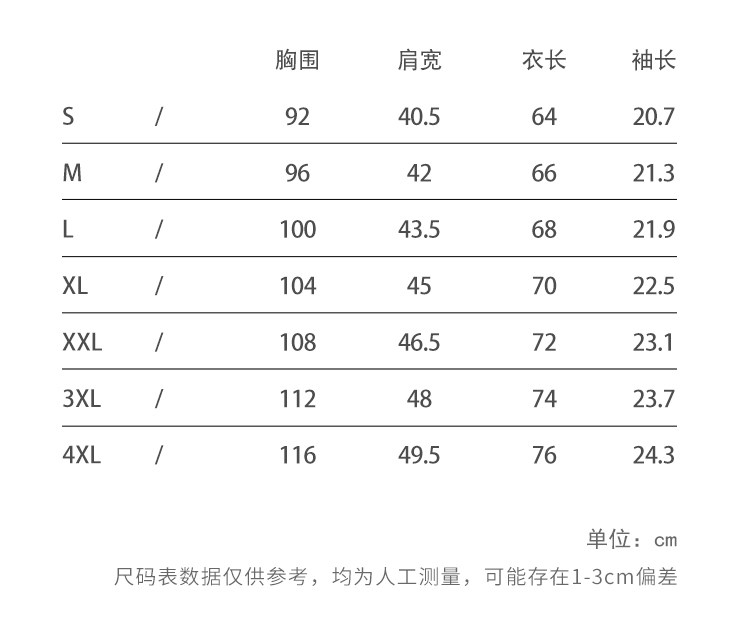 |  |  | 胸围 | 肩宽 | 衣长 | 袖长 |
|---|---|---|---|---|---|
| S | / | 92 | 40.5 | 64 | 20.7 |
| M | / | 96 | 42 | 66 | 21.3 |
| L | / | 100 | 43.5 | 68 | 21.9 |
| XL | / | 104 | 45 | 70 | 22.5 |
| XXL | / | 108 | 46.5 | 72 | 23.1 |
| 3XL | / | 112 | 48 | 74 | 23.7 |
| 4XL | / | 116 | 49.5 | 76 | 24.3 |

单位：cm

尺码表数据仅供参考，均为人工测量，可能存在1-3cm偏差